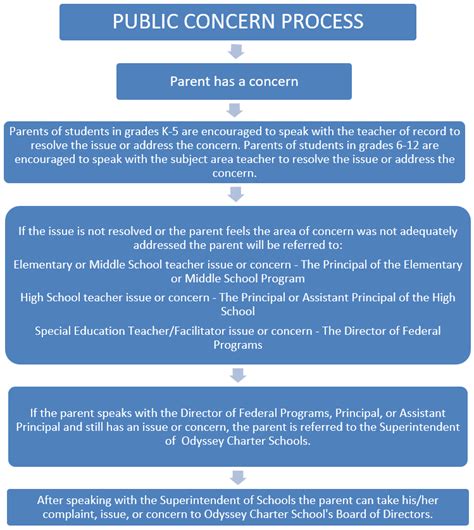 PUBLIC CONCERN PROCESS

Parent has a concern

Parents of students in grades K-5 are encouraged to speak with the teacher of record to resolve the issue or address the concern. Parents of students in grades 6-12 are encouraged to speak with the subject area teacher to resolve the issue or address the concern.

If the issue is not resolved or the parent feels the area of concern was not adequately addressed the parent will be referred to:

Elementary or Middle School teacher issue or concern - The Principal of the Elementary or Middle School Program

High School teacher issue or concern - The Principal or Assistant Principal of the High School

Special Education Teacher/Facilitator issue or concern - The Director of Federal Programs

If the parent speaks with the Director of Federal Programs, Principal, or Assistant Principal and still has an issue or concern, the parent is referred to the Superintendent of Odyssey Charter Schools.

After speaking with the Superintendent of Schools the parent can take his/her complaint, issue, or concern to Odyssey Charter School's Board of Directors.